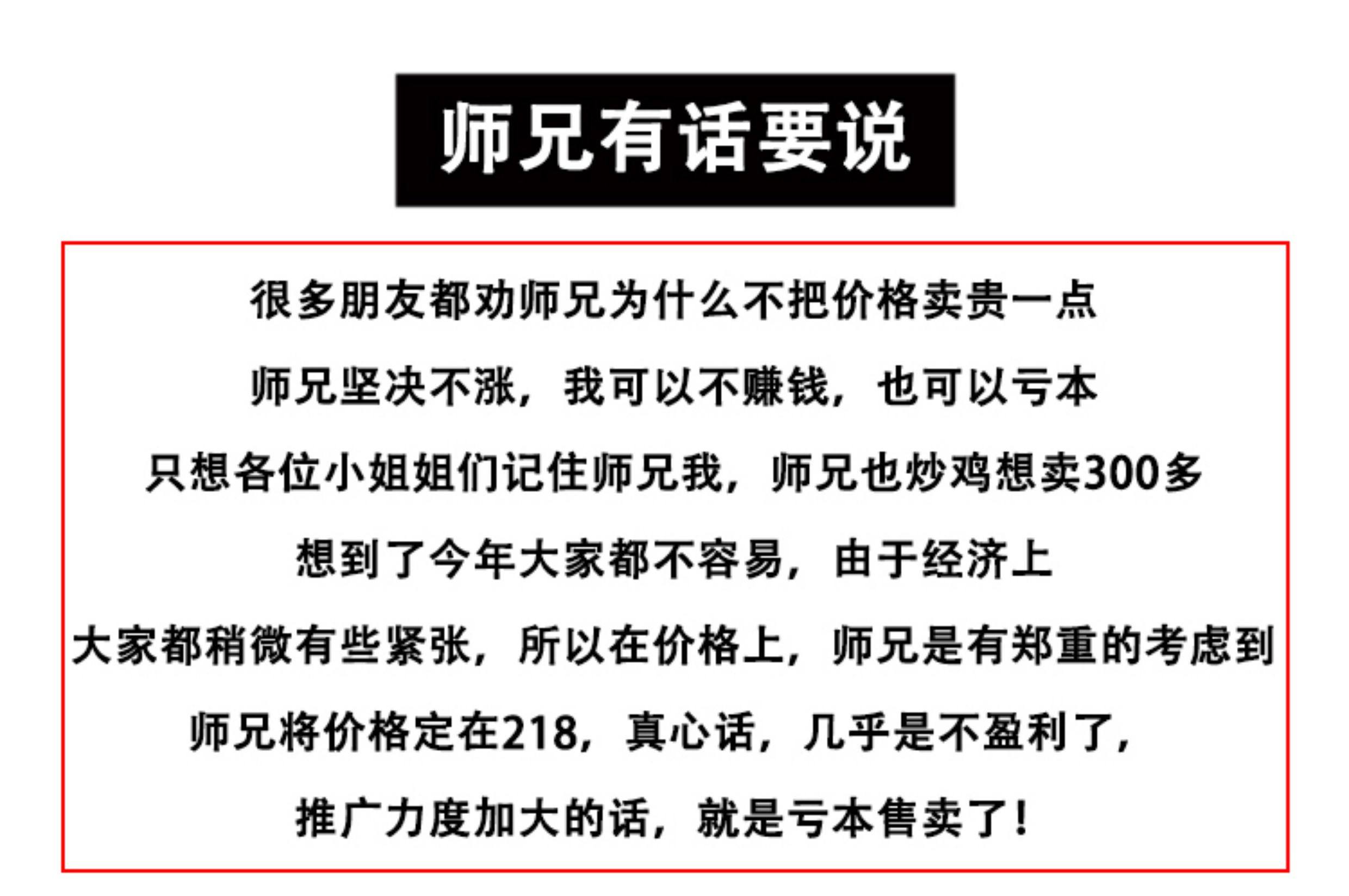 师兄有话要说

很多朋友都劝师兄为什么不把价格卖贵一点

师兄坚决不涨，我可以不赚钱，也可以亏本

只想各位小姐姐们记住师兄我，师兄也炒鸡想卖300多

想到了今年大家都不容易，由于经济上

大家都稍微有些紧张，所以在价格上，师兄是有郑重的考虑到

师兄将价格定在218，真心话，几乎是不盈利了，

推广力度加大的话，就是亏本售卖了！